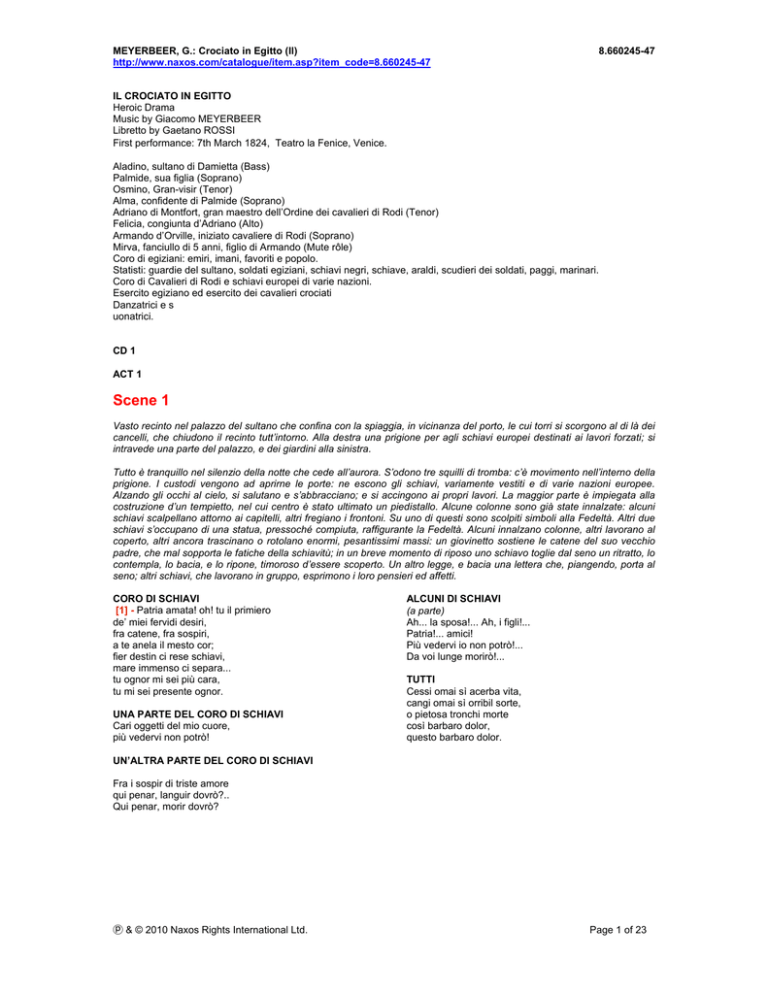 MEYERBEER, G.: Crociato in Egitto (Il)
http://www.naxos.com/catalogue/item.asp?item_code=8.660245-47

8.660245-47

IL CROCIATO IN EGITTO
Heroic Drama
Music by Giacomo MEYERBEER
Libretto by Gaetano ROSSI
First performance: 7th March 1824, Teatro la Fenice, Venice.

Aladino, sultano di Damietta (Bass)
Palmide, sua figlia (Soprano)
Osmino, Gran-visir (Tenor)
Alma, confidente di Palmide (Soprano)
Adriano di Montfort, gran maestro dell'Ordine dei cavalieri di Rodi (Tenor)
Felicia, congiunta d'Adriano (Alto)
Armando d'Orville, iniziato cavaliere di Rodi (Soprano)
Mirva, fanciullo di 5 anni, figlio di Armando (Mute rôle)
Coro di egiziani: emiri, imani, favoriti e popolo.
Statisti: guardie del sultano, soldati egiziani, schiavi negri, schiave, araldi, scudieri dei soldati, paggi, marinari.
Coro di Cavalieri di Rodi e schiavi europei di varie nazioni.
Esercito egiziano ed esercito dei cavalieri crociati
Danzatrici e s
uonatrici.

CD 1

ACT 1

Scene 1

Vasto recinto nel palazzo del sultano che confina con la spiaggia, in vicinanza del porto, le cui torri si scorgono al di là dei cancelli, che chiudono il recinto tutt'intorno. Alla destra una prigione per agli schiavi europei destinati ai lavori forzati; si intravede una parte del palazzo, e dei giardini alla sinistra.

Tutto è tranquillo nel silenzio della notte che cede all'aurora. S'odono tre squilli di tromba: c'è movimento nell'interno della prigione. I custodi vengono ad aprirne le porte: ne escono gli schiavi, variamente vestiti e di varie nazioni europee. Alzando gli occhi al cielo, si salutano e s'abbracciano; e si accingono ai propri lavori. La maggior parte è impiegata alla costruzione d'un tempietto, nel cui centro è stato ultimato un piedistallo. Alcune colonne sono già state innalzate: alcuni schiavi scalpellano attorno ai capitelli, altri fregiano i frontoni. Su uno di questi sono scolpiti simboli alla Fedeltà. Altri due schiavi s'occupano di una statua, pressoché compiuta, raffigurante la Fedeltà. Alcuni innalzano colonne, altri lavorano al coperto, altri ancora trascinano o rotolano enormi, pesantissimi massi: un giovinetto sostiene le catene del suo vecchio padre, che mal sopporta le fatiche della schiavitù; in un breve momento di riposo uno schiavo toglie dal seno un ritratto, lo contempla, lo bacia, e lo ripone, timoroso d'essere scoperto. Un altro legge, e bacia una lettera che, piangendo, porta al seno; altri schiavi, che lavorano in gruppo, esprimono i loro pensieri ed affetti.

CORO DI SCHIAVI
[1] - Patria amata! oh! tu il primiero
de' miei fervidi desiri,
fra catene, fra sospiri,
a te anela il mesto cor;
fier destin ci rese schiavi,
mare immenso ci separa...
tu ognor mi sei più cara,
tu mi sei presente ognor.

UNA PARTE DEL CORO DI SCHIAVI
Cari oggetti del mio cuore,
più vedervi non potrò!

UN'ALTRA PARTE DEL CORO DI SCHIAVI

Fra i sospir di triste amore
qui penar, languir dovrò?..
Qui penar, morir dovrò?

ALCUNI DI SCHIAVI
(a parte)
Ah... la sposa!... Ah, i figli!...
Patria!... amici!
Più vedervi io non potrò!...
Da voi lunge morirò!...

TUTTI
Cessi omai sì acerba vita,
cangi omai sì orribil sorte,
o pietosa tronchi morte
così barbaro dolor,
questo barbaro dolor.

℗ & © 2010 Naxos Rights International Ltd.

Page 1 of 23